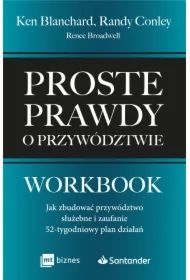 Ken Blanchard, Randy Conley
Renee Broadwell

PROSTE PRAWDY
O PRZYWÓDZTWIE

WORKBOOK

Jak zbudować przywództwo służebne i zaufanie
52-tygodniowy plan działań

mt biznes
Santander